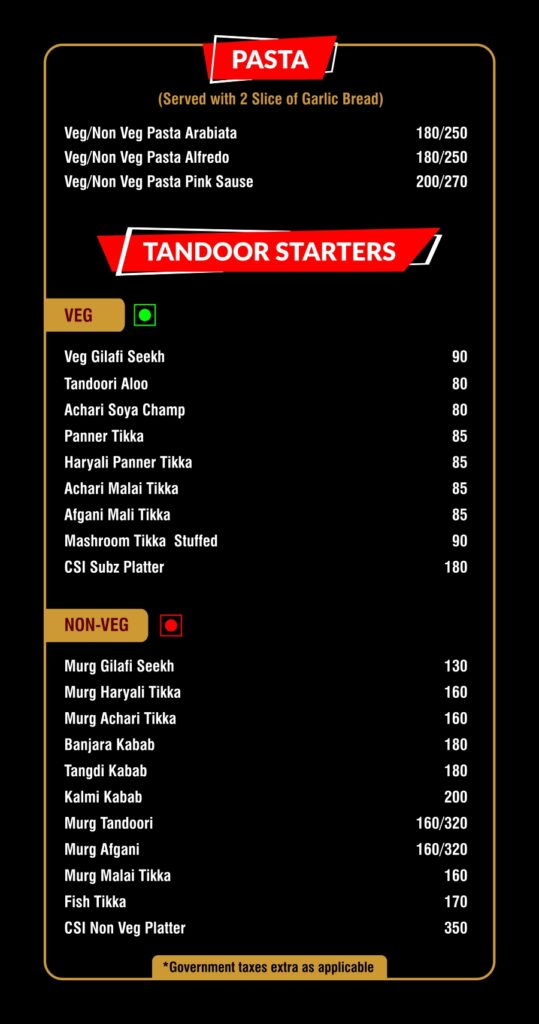 PASTA

(Served with 2 Slice of Garlic Bread)

Veg/Non Veg Pasta Arabiata 180/250
Veg/Non Veg Pasta Alfredo 180/250
Veg/Non Veg Pasta Pink Sause 200/270

TANDOOR STARTERS

VEG

Veg Gilafi Seekh 90
Tandoori Aloo 80
Achari Soya Champ 80
Panner Tikka 85
Haryali Panner Tikka 85
Achari Malai Tikka 85
Afgani Mali Tikka 85
Mashroom Tikka Stuffed 90
CSI Subz Platter 180

NON-VEG

Murg Gilafi Seekh 130
Murg Haryali Tikka 160
Murg Achari Tikka 160
Banjara Kabab 180
Tangdi Kabab 180
Kalmi Kabab 200
Murg Tandoori 160/320
Murg Afgani 160/320
Murg Malai Tikka 160
Fish Tikka 170
CSI Non Veg Platter 350

*Government taxes extra as applicable